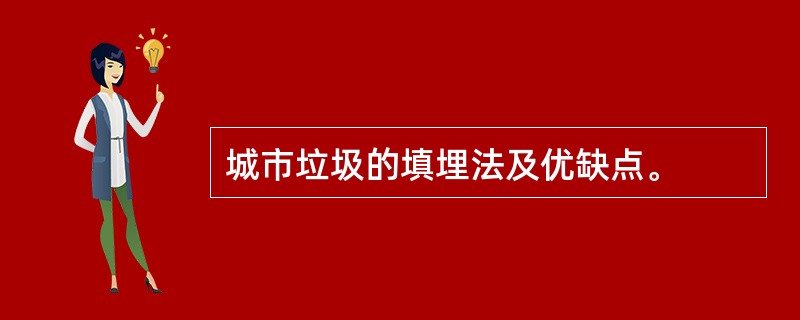 城市垃圾的填埋法及优缺点。